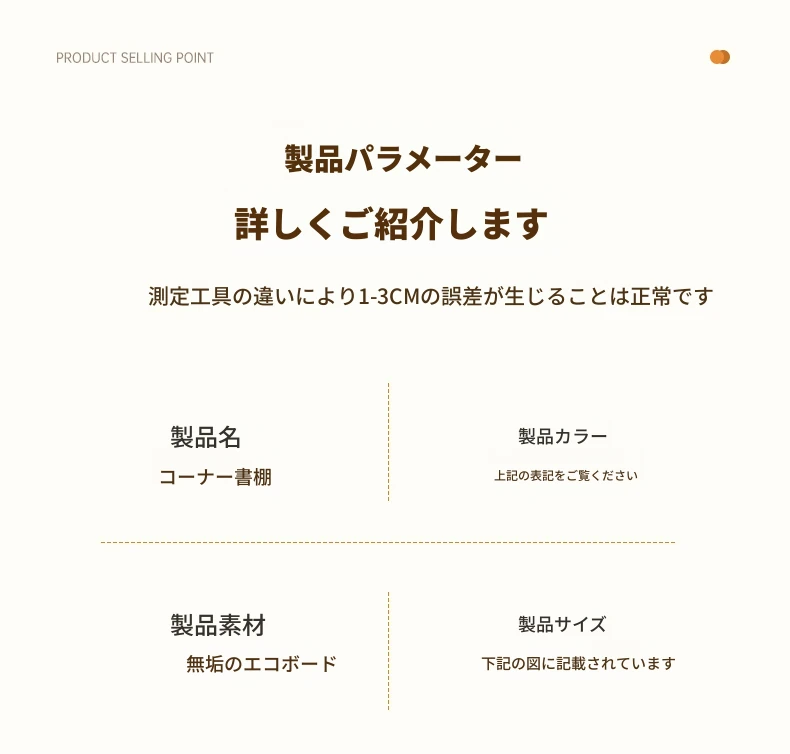 PRODUCT SELLING POINT

製品パラメーター

詳しくご紹介します

測定工具の違いにより1-3CMの誤差が生じることは正常です

製品名

コーナー書棚

製品カラー

上記の表記をご覧ください

製品素材

無垢のエコボード

製品サイズ

下記の図に記載されています